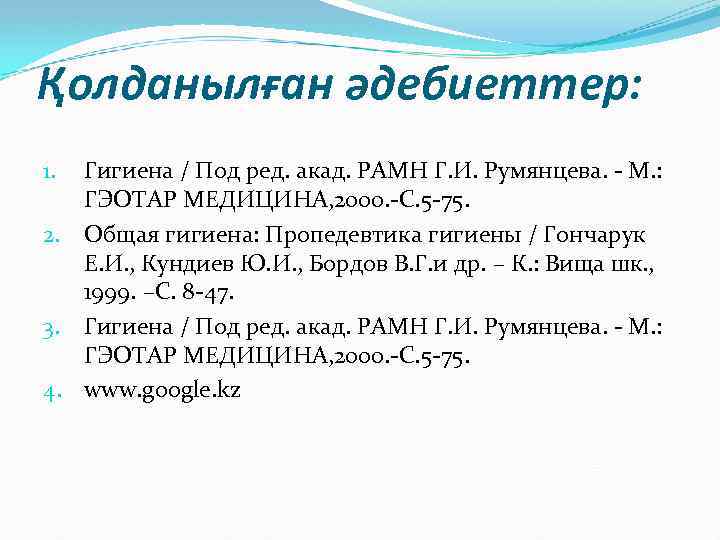 Қолданылған әдебиеттер:

1. Гигиена / Под ред. акад. РАМН Г.И. Румянцева. - М.: ГЭОТАР МЕДИЦИНА,2000.-С.5-75.
2. Общая гигиена: Пропедевтика гигиены / Гончарук Е.И., Кундиев Ю.И., Бордов В.Г.и др. – К.: Вища шк., 1999. –С. 8-47.
3. Гигиена / Под ред. акад. РАМН Г.И. Румянцева. - М.: ГЭОТАР МЕДИЦИНА,2000.-С.5-75.
4. www.google.kz